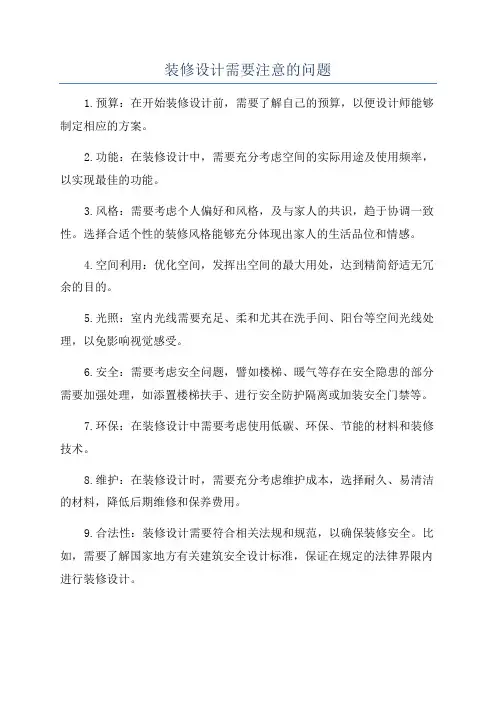 装修设计需要注意的问题

1.预算：在开始装修设计前，需要了解自己的预算，以便设计师能够制定相应的方案。

2.功能：在装修设计中，需要充分考虑空间的实际用途及使用频率，以实现最佳的功能。

3.风格：需要考虑个人偏好和风格，及与家人的共识，趋于协调一致性。选择合适个性的装修风格能够充分体现出家人的生活品位和情感。

4.空间利用：优化空间，发挥出空间的最大用处，达到精简舒适无冗余的目的。

5.光照：室内光线需要充足、柔和尤其在洗手间、阳台等空间光线处理，以免影响视觉感受。

6.安全：需要考虑安全问题，譬如楼梯、暖气等存在安全隐患的部分需要加强处理，如添置楼梯扶手、进行安全防护隔离或加装安全门禁等。

7.环保：在装修设计中需要考虑使用低碳、环保、节能的材料和装修技术。

8.维护：在装修设计时，需要充分考虑维护成本，选择耐久、易清洁的材料，降低后期维修和保养费用。

9.合法性：装修设计需要符合相关法规和规范，以确保装修安全。比如，需要了解国家地方有关建筑安全设计标准，保证在规定的法律界限内进行装修设计。